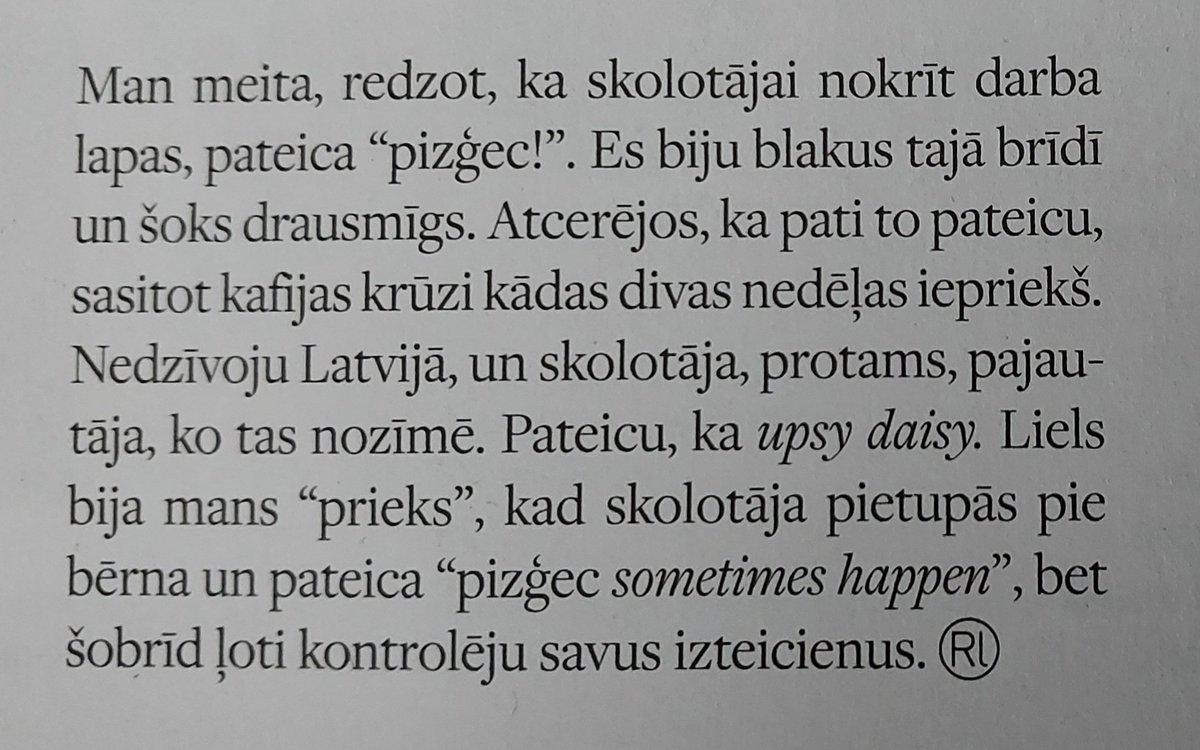 Man meita, redzot, ka skolotājai nokrīt darba lapas, pateica "pizģec!". Es biju blakus tajā brīdī un šoks drausmīgs. Atcerējos, ka pati to pateicu, sasitot kafijas krūzi kādas divas nedēļas iepriekš. Nedzīvoju Latvijā, un skolotāja, protams, pajautāja, ko tas nozīmē. Pateicu, ka upsy daisy. Liels bija mans "prieks", kad skolotāja pietupās pie bērna un pateica "pizģec sometimes happen", bet šobrīd ļoti kontrolēju savus izteicienus. RL